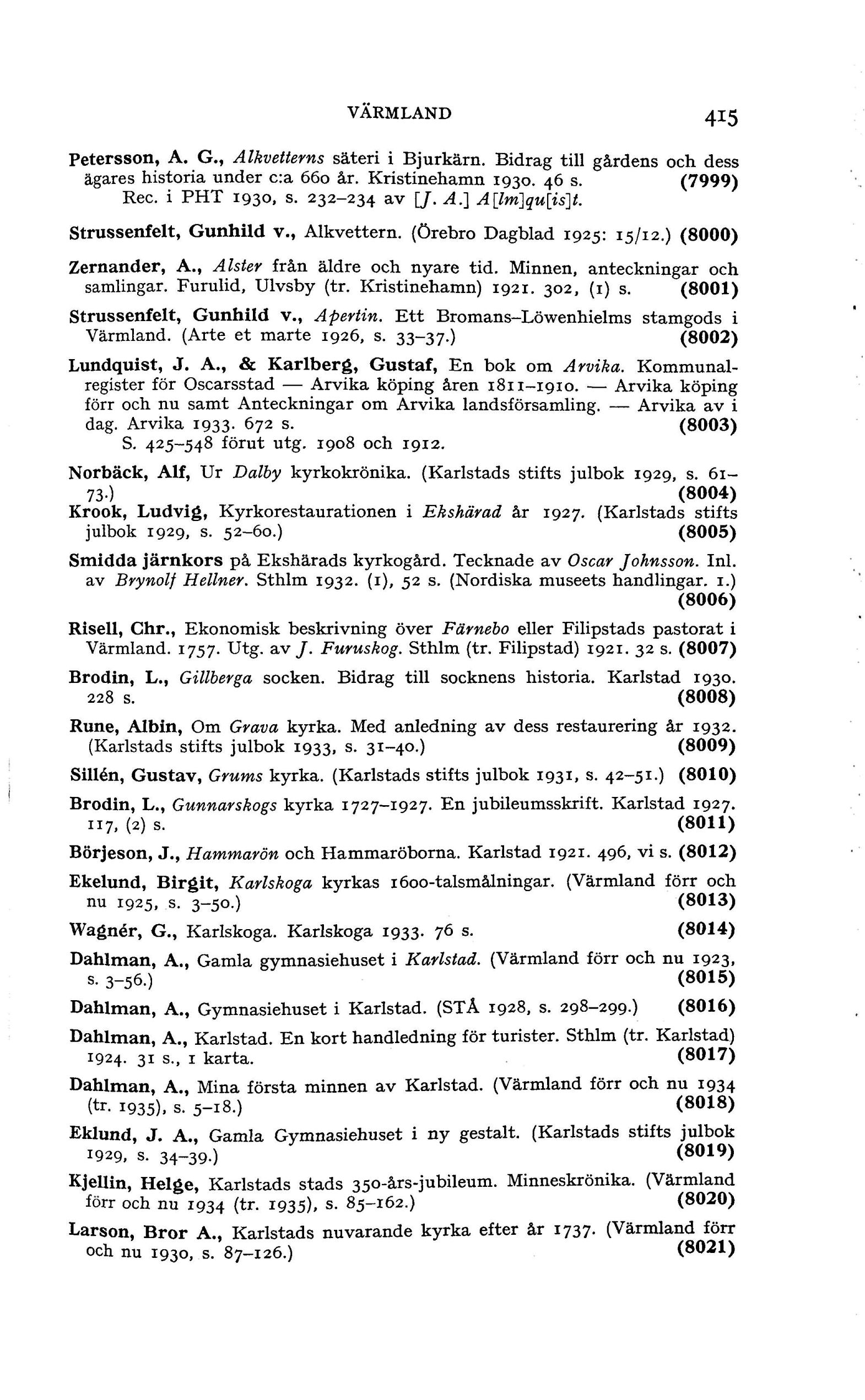 VÄRMLAND 415

Petersson, A. G., Alkvetterns säteri i Bjurkärn. Bidrag till gårdens och dess ägares historia under c:a 660 år. Kristinehamn 1930. 46 s. (7999)
Rec. i PHT 1930, s. 232–234 av [J. A.] A[lm]qu[is]t.

Strussenfelt, Gunhild v., Alkvettern. (Örebro Dagblad 1925: 15/12.) (8000)

Zernander, A., Alster från äldre och nyare tid. Minnen, anteckningar och samlingar. Furulid, Ulvsby (tr. Kristinehamn) 1921. 302, (1) s. (8001)

Strussenfelt, Gunhild v., Apertin. Ett Bromans–Löwenhielms stamgods i Värmland. (Arte et marte 1926, s. 33–37.) (8002)

Lundquist, J. A., & Karlberg, Gustaf, En bok om Arvika. Kommunalregister för Oscarsstad — Arvika köping åren 1811–1910. — Arvika köping förr och nu samt Anteckningar om Arvika landsförsamling. — Arvika av i dag. Arvika 1933. 672 s. (8003)
S. 425–548 förut utg. 1908 och 1912.

Norbäck, Alf, Ur Dalby kyrkokrönika. (Karlstads stifts julbok 1929, s. 61–73.) (8004)

Krook, Ludvig, Kyrkorestaurationen i Ekshärad år 1927. (Karlstads stifts julbok 1929, s. 52–60.) (8005)

Smidda järnkors på Ekshärads kyrkogård. Tecknade av Oscar Johnsson. Inl. av Brynolf Hellner. Sthlm 1932. (1), 52 s. (Nordiska museets handlingar. 1.) (8006)

Risell, Chr., Ekonomisk beskrivning över Färnebo eller Filipstads pastorat i Värmland. 1757. Utg. av J. Furuskog. Sthlm (tr. Filipstad) 1921. 32 s. (8007)

Brodin, L., Gillberga socken. Bidrag till socknens historia. Karlstad 1930. 228 s. (8008)

Rune, Albin, Om Grava kyrka. Med anledning av dess restaurering år 1932. (Karlstads stifts julbok 1933, s. 31–40.) (8009)

Sillén, Gustav, Grums kyrka. (Karlstads stifts julbok 1931, s. 42–51.) (8010)

Brodin, L., Gunnarskogs kyrka 1727–1927. En jubileumsskrift. Karlstad 1927. 117, (2) s. (8011)

Börjeson, J., Hammarön och Hammaröborna. Karlstad 1921. 496, vi s. (8012)

Ekelund, Birgit, Karlskoga kyrkas 1600-talsmålningar. (Värmland förr och nu 1925, s. 3–50.) (8013)

Wagnér, G., Karlskoga. Karlskoga 1933. 76 s. (8014)

Dahlman, A., Gamla gymnasiehuset i Karlstad. (Värmland förr och nu 1923, s. 3–56.) (8015)

Dahlman, A., Gymnasiehuset i Karlstad. (STÅ 1928, s. 298–299.) (8016)

Dahlman, A., Karlstad. En kort handledning för turister. Sthlm (tr. Karlstad) 1924. 31 s., 1 karta. (8017)

Dahlman, A., Mina första minnen av Karlstad. (Värmland förr och nu 1934 (tr. 1935), s. 5–18.) (8018)

Eklund, J. A., Gamla Gymnasiehuset i ny gestalt. (Karlstads stifts julbok 1929, s. 34–39.) (8019)

Kjellin, Helge, Karlstads stads 350-års-jubileum. Minneskrönika. (Värmland förr och nu 1934 (tr. 1935), s. 85–162.) (8020)

Larson, Bror A., Karlstads nuvarande kyrka efter år 1737. (Värmland förr och nu 1930, s. 87–126.) (8021)